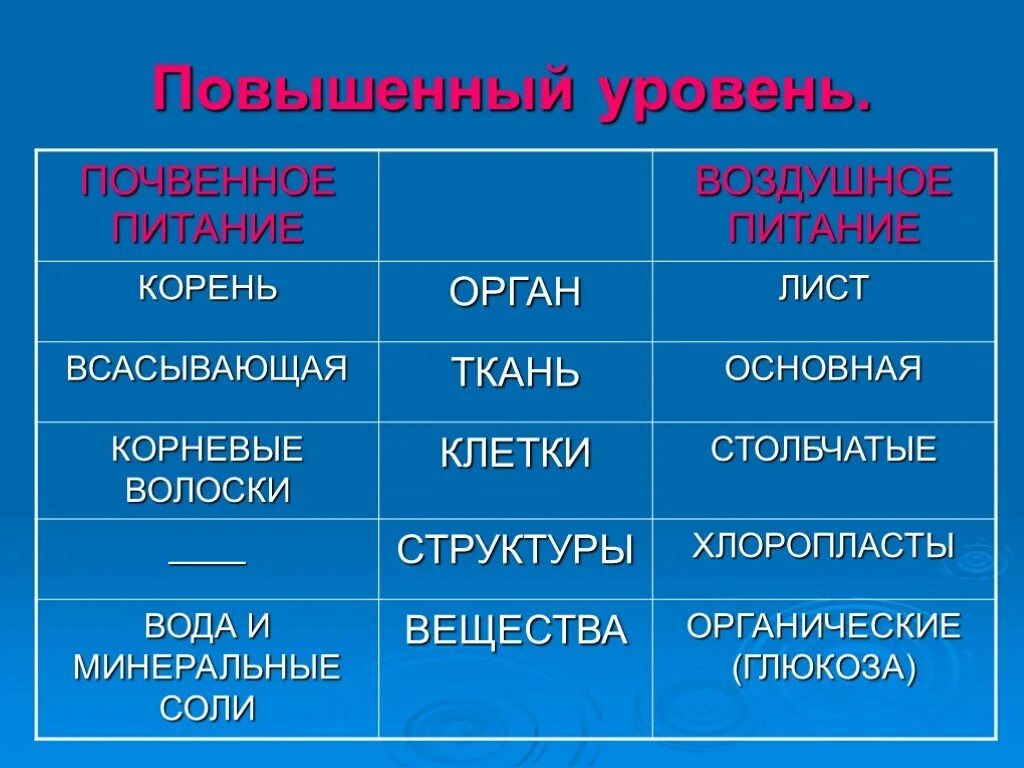 Повышенный уровень.

| ПОЧВЕННОЕ ПИТАНИЕ | | ВОЗДУШНОЕ ПИТАНИЕ |
|---|---|---|
| КОРЕНЬ | ОРГАН | ЛИСТ |
| ВСАСЫВАЮЩАЯ | ТКАНЬ | ОСНОВНАЯ |
| КОРНЕВЫЕ ВОЛОСКИ | КЛЕТКИ | СТОЛБЧАТЫЕ |
| ____ | СТРУКТУРЫ | ХЛОРОПЛАСТЫ |
| ВОДА И МИНЕРАЛЬНЫЕ СОЛИ | ВЕЩЕСТВА | ОРГАНИЧЕСКИЕ (ГЛЮКОЗА) |